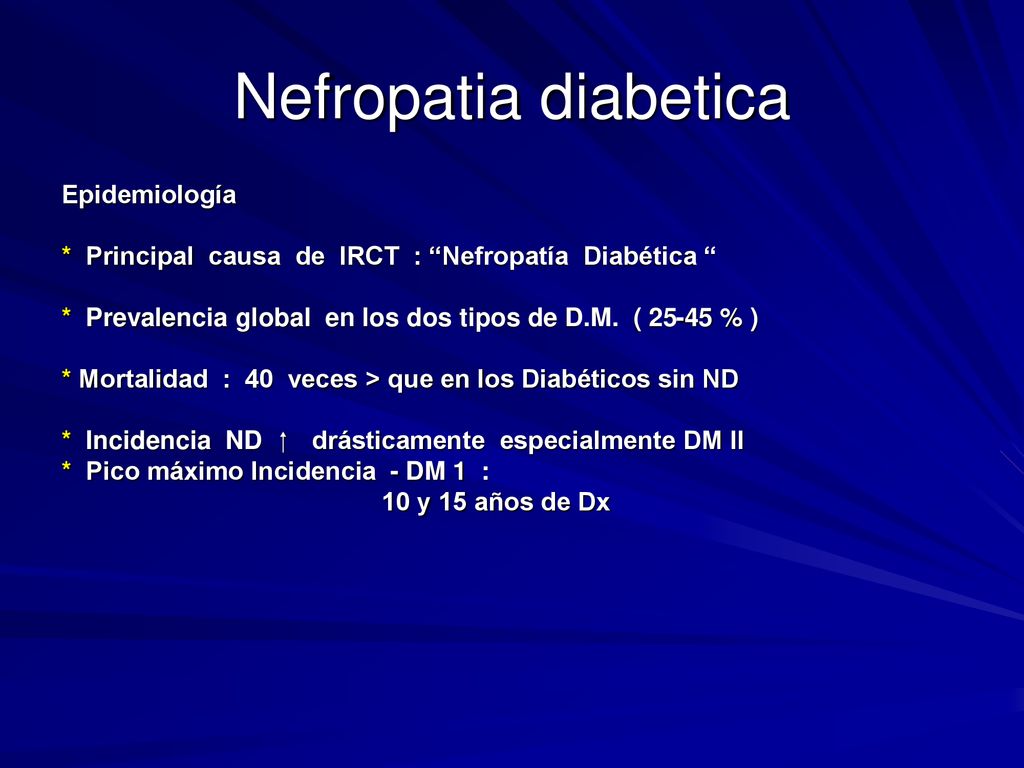 Nefropatia diabetica

Epidemiología

* Principal causa de IRCT : “Nefropatía Diabética “

* Prevalencia global en los dos tipos de D.M. ( 25-45 % )

* Mortalidad : 40 veces > que en los Diabéticos sin ND

* Incidencia ND ↑ drásticamente especialmente DM II
* Pico máximo Incidencia - DM 1 :
10 y 15 años de Dx